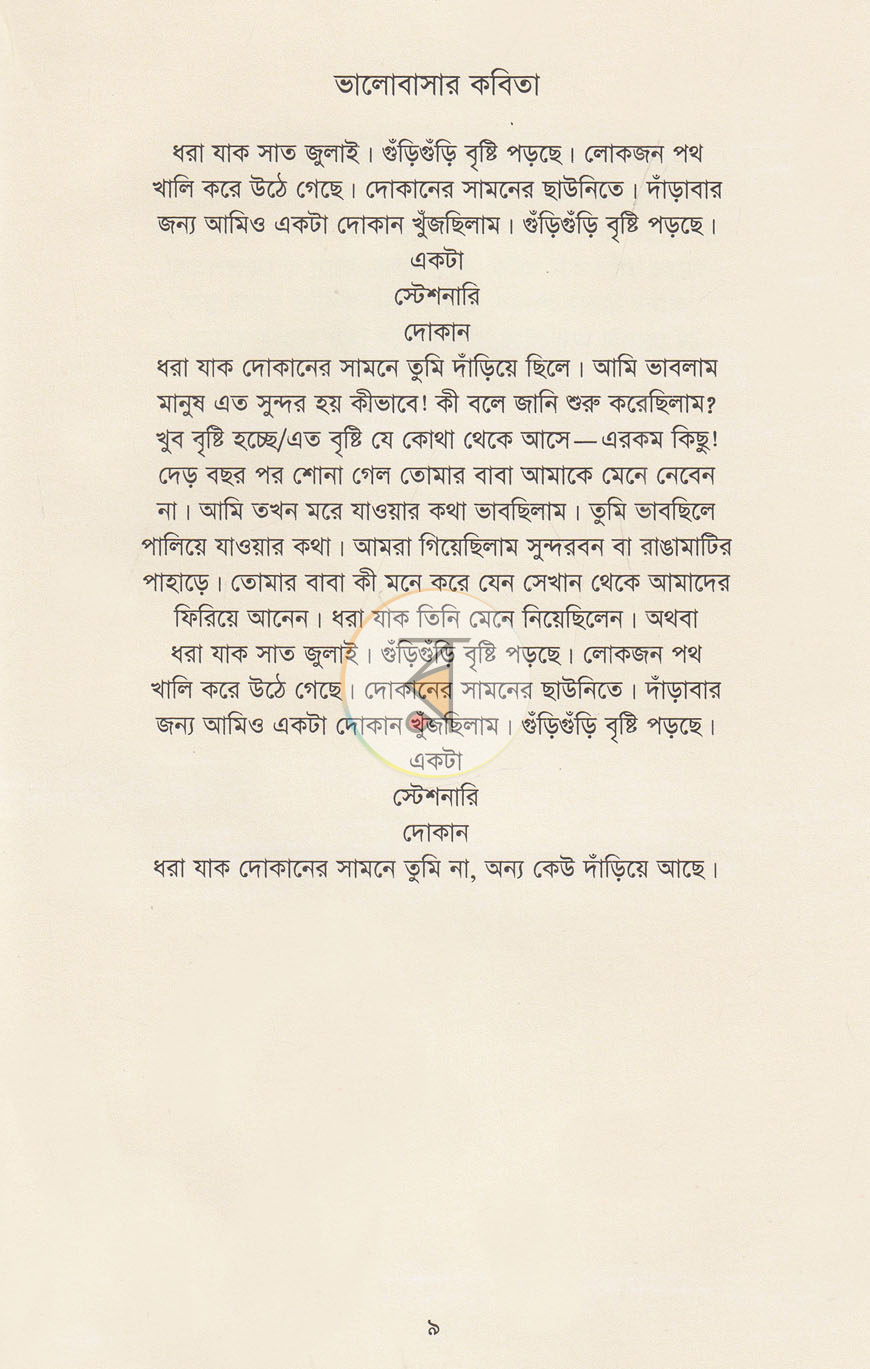 ভালোবাসার কবিতা

ধরা যাক সাত জুলাই। গুঁড়িগুঁড়ি বৃষ্টি পড়ছে। লোকজন পথ খালি করে উঠে গেছে। দোকানের সামনের ছাউনিতে। দাঁড়াবার জন্য আমিও একটা দোকান খুঁজছিলাম। গুঁড়িগুঁড়ি বৃষ্টি পড়ছে।
একটা
স্টেশনারি
দোকান
ধরা যাক দোকানের সামনে তুমি দাঁড়িয়ে ছিলে। আমি ভাবলাম মানুষ এত সুন্দর হয় কীভাবে! কী বলে জানি শুরু করেছিলাম? খুব বৃষ্টি হচ্ছে/এত বৃষ্টি যে কোথা থেকে আসে—এরকম কিছু! দেড় বছর পর শোনা গেল তোমার বাবা আমাকে মেনে নেবেন না। আমি তখন মরে যাওয়ার কথা ভাবছিলাম। তুমি ভাবছিলে পালিয়ে যাওয়ার কথা। আমরা গিয়েছিলাম সুন্দরবন বা রাঙামাটির পাহাড়ে। তোমার বাবা কী মনে করে যেন সেখান থেকে আমাদের ফিরিয়ে আনেন। ধরা যাক তিনি মেনে নিয়েছিলেন। অথবা ধরা যাক সাত জুলাই। গুঁড়িগুঁড়ি বৃষ্টি পড়ছে। লোকজন পথ খালি করে উঠে গেছে। দোকানের সামনের ছাউনিতে। দাঁড়াবার জন্য আমিও একটা দোকান খুঁজছিলাম। গুঁড়িগুঁড়ি বৃষ্টি পড়ছে।
একটা
স্টেশনারি
দোকান
ধরা যাক দোকানের সামনে তুমি না, অন্য কেউ দাঁড়িয়ে আছে।

৯